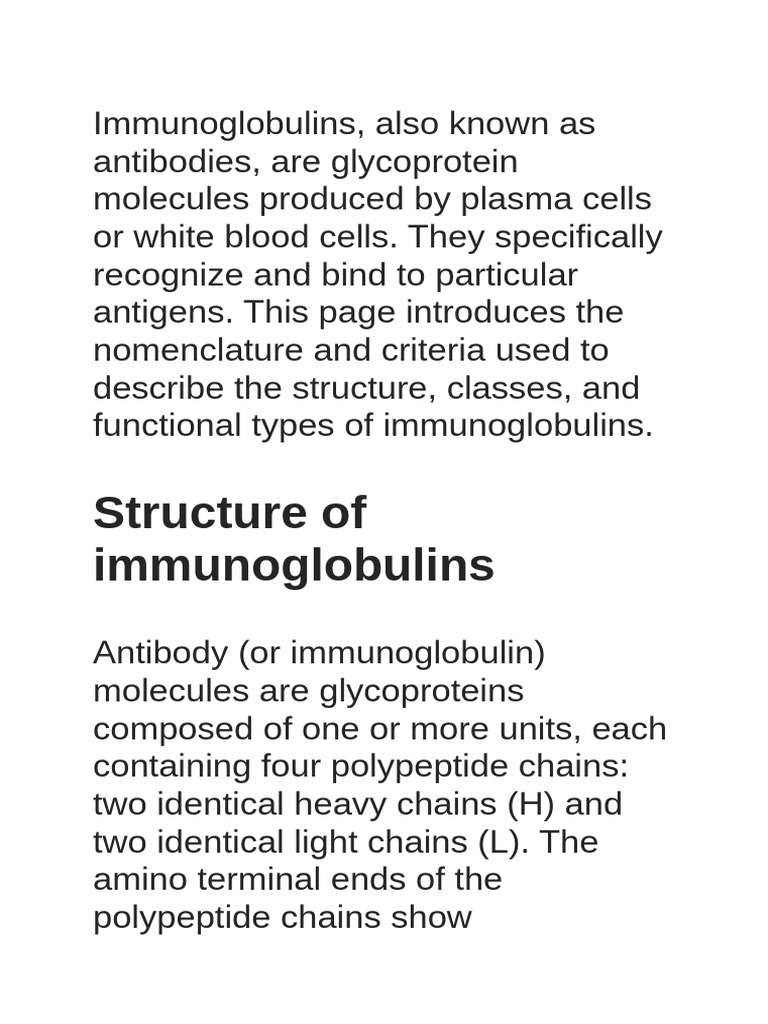 Immunoglobulins, also known as antibodies, are glycoprotein molecules produced by plasma cells or white blood cells. They specifically recognize and bind to particular antigens. This page introduces the nomenclature and criteria used to describe the structure, classes, and functional types of immunoglobulins.

Structure of immunoglobulins

Antibody (or immunoglobulin) molecules are glycoproteins composed of one or more units, each containing four polypeptide chains: two identical heavy chains (H) and two identical light chains (L). The amino terminal ends of the polypeptide chains show